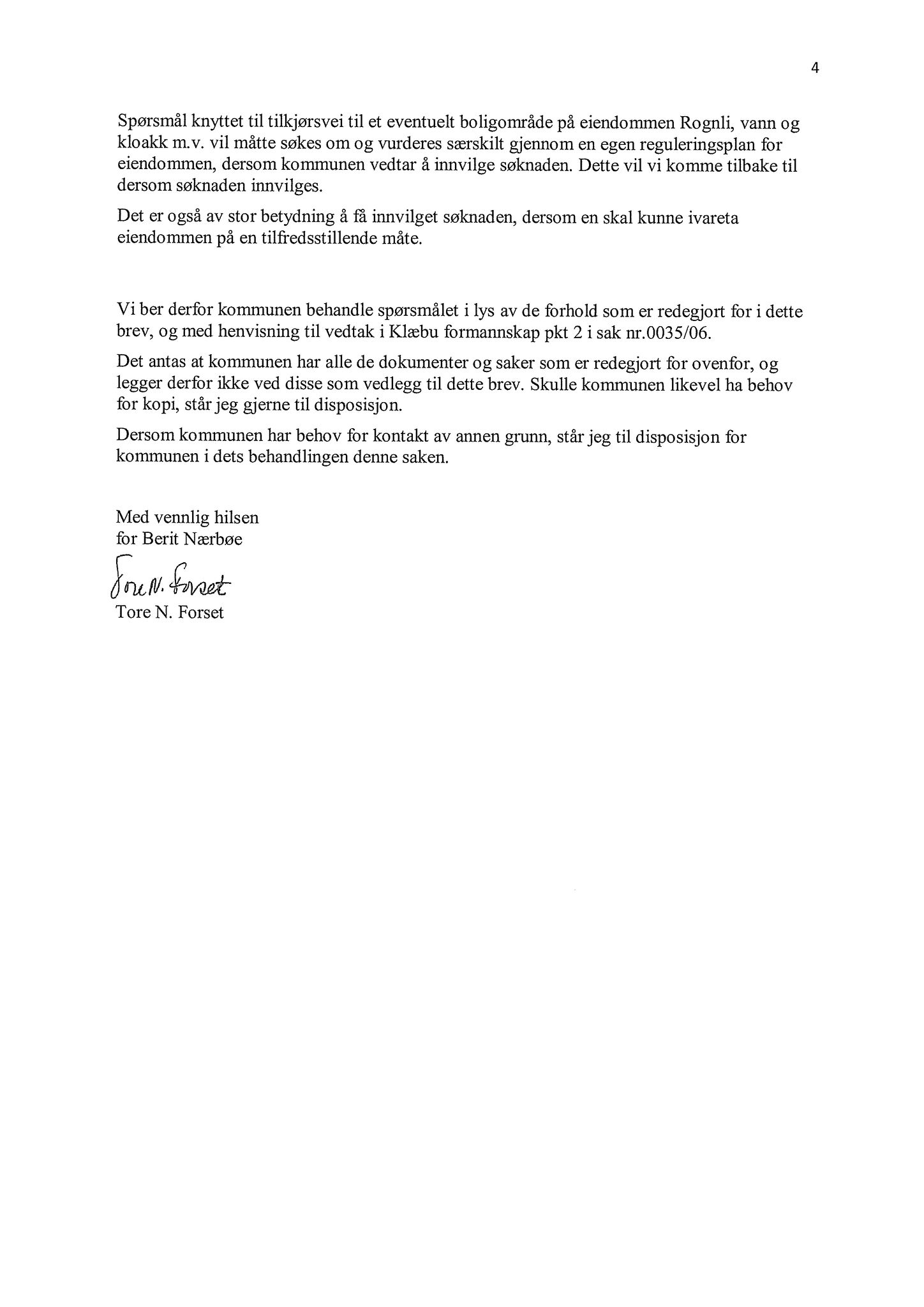 4

Spørsmål knyttet til tilkjørsvei til et eventuelt boligområde på eiendommen Rognli, vann og kloakk m.v. vil måtte søkes om og vurderes særskilt gjennom en egen reguleringsplan for eiendommen, dersom kommunen vedtar å innvilge søknaden. Dette vil vi komme tilbake til dersom søknaden innvilges.

Det er også av stor betydning å få innvilget søknaden, dersom en skal kunne ivareta eiendommen på en tilfredsstillende måte.

Vi ber derfor kommunen behandle spørsmålet i lys av de forhold som er redegjort for i dette brev, og med henvisning til vedtak i Klæbu formannskap pkt 2 i sak nr.0035/06.

Det antas at kommunen har alle de dokumenter og saker som er redegjort for ovenfor, og legger derfor ikke ved disse som vedlegg til dette brev. Skulle kommunen likevel ha behov for kopi, står jeg gjerne til disposisjon.

Dersom kommunen har behov for kontakt av annen grunn, står jeg til disposisjon for kommunen i dets behandlingen denne saken.

Med vennlig hilsen
for Berit Nærbøe

Tore N. Forset
Tore N. Forset